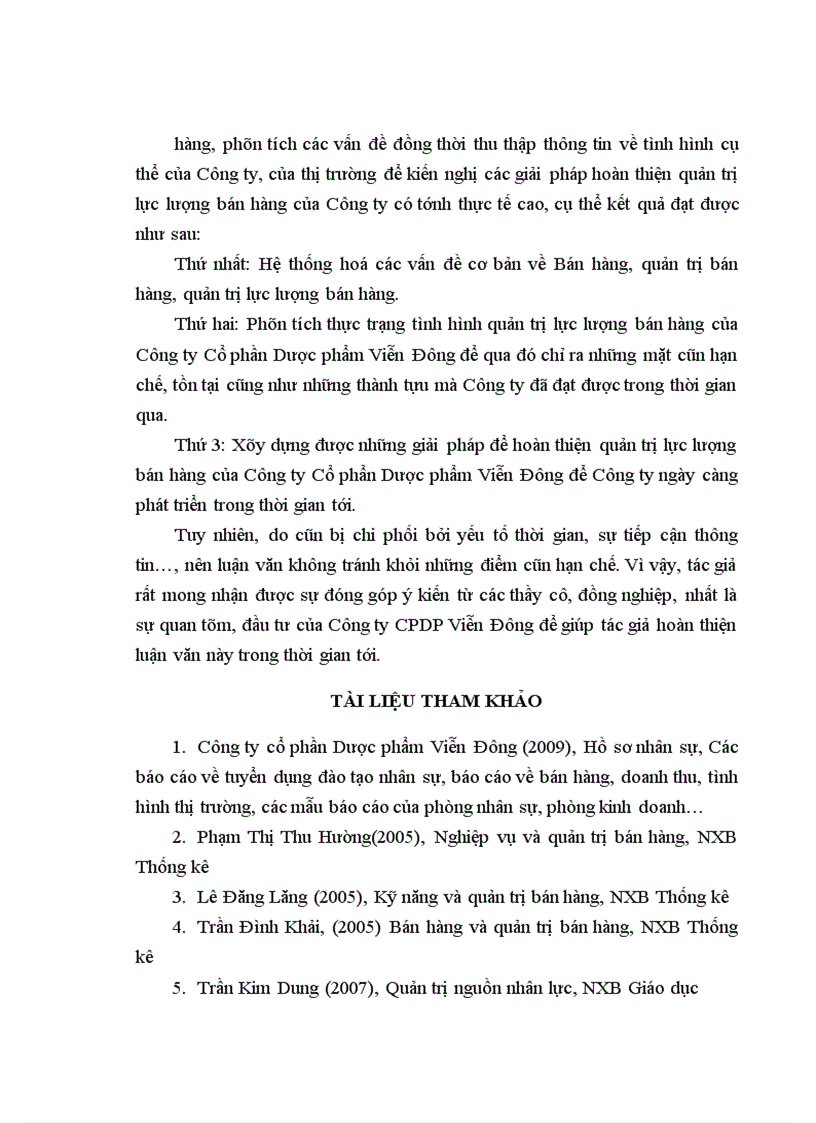 hàng, phõn tích các vấn đề đồng thời thu thập thông tin về tình hình cụ thể của Công ty, của thị trường để kiến nghị các giải pháp hoàn thiện quản trị lực lượng bán hàng của Công ty có tớnh thực tế cao, cụ thể kết quả đạt được như sau:

Thứ nhất: Hệ thống hoá các vấn đề cơ bản về Bán hàng, quản trị bán hàng, quản trị lực lượng bán hàng.

Thứ hai: Phõn tích thực trạng tình hình quản trị lực lượng bán hàng của Công ty Cổ phần Dược phẩm Viễn Đông để qua đó chỉ ra những mặt cũn hạn chế, tồn tại cũng như những thành tựu mà Công ty đã đạt được trong thời gian qua.

Thứ 3: Xõy dựng được những giải pháp để hoàn thiện quản trị lực lượng bán hàng của Công ty Cổ phần Dược phẩm Viễn Đông để Công ty ngày càng phát triển trong thời gian tới.

Tuy nhiên, do cũn bị chi phối bởi yếu tố thời gian, sự tiếp cận thông tin…, nên luận văn không tránh khỏi những điểm cũn hạn chế. Vì vậy, tác giả rất mong nhận được sự đóng góp ý kiến từ các thầy cô, đồng nghiệp, nhất là sự quan tõm, đầu tư của Công ty CPDP Viễn Đông để giúp tác giả hoàn thiện luận văn này trong thời gian tới.

TÀI LIỆU THAM KHẢO

1. Công ty cổ phần Dược phẩm Viễn Đông (2009), Hồ sơ nhân sự, Các báo cáo về tuyển dụng đào tạo nhân sự, báo cáo về bán hàng, doanh thu, tình hình thị trường, các mẫu báo cáo của phòng nhân sự, phòng kinh doanh…

2. Phạm Thị Thu Hường(2005), Nghiệp vụ và quản trị bán hàng, NXB Thống kê

3. Lê Đăng Lăng (2005), Kỹ năng và quản trị bán hàng, NXB Thống kê

4. Trần Đình Khải, (2005) Bán hàng và quản trị bán hàng, NXB Thống kê

5. Trần Kim Dung (2007), Quản trị nguồn nhân lực, NXB Giáo dục